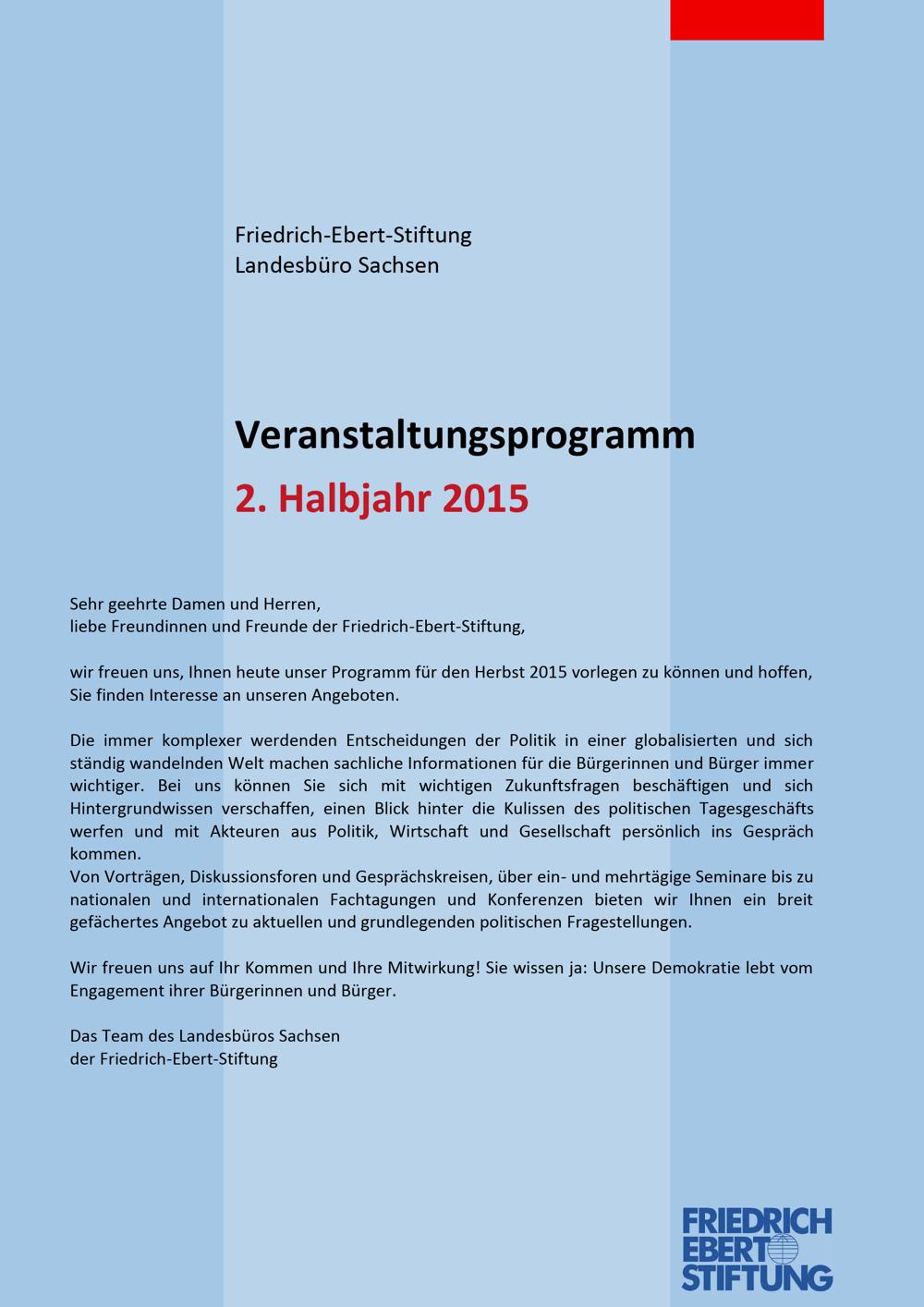 Friedrich-Ebert-Stiftung
Landesbüro Sachsen

Veranstaltungsprogramm
2. Halbjahr 2015

Sehr geehrte Damen und Herren,
liebe Freundinnen und Freunde der Friedrich-Ebert-Stiftung,

wir freuen uns, Ihnen heute unser Programm für den Herbst 2015 vorlegen zu können und hoffen, Sie finden Interesse an unseren Angeboten.

Die immer komplexer werdenden Entscheidungen der Politik in einer globalisierten und sich ständig wandelnden Welt machen sachliche Informationen für die Bürgerinnen und Bürger immer wichtiger. Bei uns können Sie sich mit wichtigen Zukunftsfragen beschäftigen und sich Hintergrundwissen verschaffen, einen Blick hinter die Kulissen des politischen Tagesgeschäfts werfen und mit Akteuren aus Politik, Wirtschaft und Gesellschaft persönlich ins Gespräch kommen.
Von Vorträgen, Diskussionsforen und Gesprächskreisen, über ein- und mehrtägige Seminare bis zu nationalen und internationalen Fachtagungen und Konferenzen bieten wir Ihnen ein breit gefächertes Angebot zu aktuellen und grundlegenden politischen Fragestellungen.

Wir freuen uns auf Ihr Kommen und Ihre Mitwirkung! Sie wissen ja: Unsere Demokratie lebt vom Engagement ihrer Bürgerinnen und Bürger.

Das Team des Landesbüros Sachsen
der Friedrich-Ebert-Stiftung

FRIEDRICH
EBERT
STIFTUNG